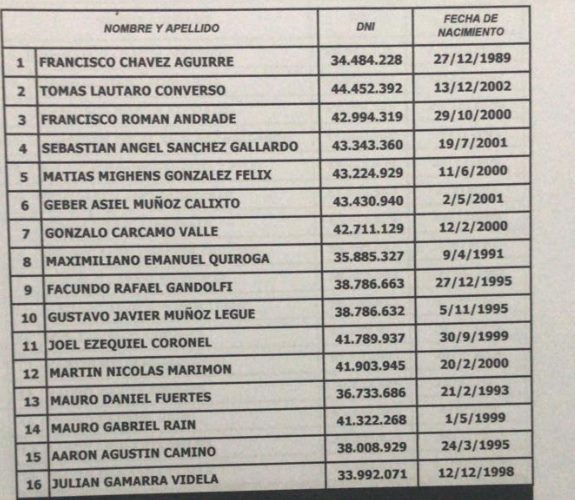 |  | NOMBRE Y APELLIDO | DNI | FECHA DE NACIMIENTO |
|---|---|---|---|
| 1 | FRANCISCO CHAVEZ AGUIRRE | 34.484.228 | 27/12/1989 |
| 2 | TOMAS LAUTARO CONVERSO | 44.452.392 | 13/12/2002 |
| 3 | FRANCISCO ROMAN ANDRADE | 42.994.319 | 29/10/2000 |
| 4 | SEBASTIAN ANGEL SANCHEZ GALLARDO | 43.343.360 | 19/7/2001 |
| 5 | MATIAS MIGHENS GONZALEZ FELIX | 43.224.929 | 11/6/2000 |
| 6 | GEBER ASIEL MUÑOZ CALIXTO | 43.430.940 | 2/5/2001 |
| 7 | GONZALO CARCAMO VALLE | 42.711.129 | 12/2/2000 |
| 8 | MAXIMILIANO EMANUEL QUIROGA | 35.885.327 | 9/4/1991 |
| 9 | FACUNDO RAFAEL GANDOLFI | 38.786.663 | 27/12/1995 |
| 10 | GUSTAVO JAVIER MUÑOZ LEGUE | 38.786.632 | 5/11/1995 |
| 11 | JOEL EZEQUIEL CORONEL | 41.789.937 | 30/9/1999 |
| 12 | MARTIN NICOLAS MARIMON | 41.903.945 | 20/2/2000 |
| 13 | MAURO DANIEL FUERTES | 36.733.686 | 21/2/1993 |
| 14 | MAURO GABRIEL RAIN | 41.322.268 | 1/5/1999 |
| 15 | AARON AGUSTIN CAMINO | 38.008.929 | 24/3/1995 |
| 16 | JULIAN GAMARRA VIDELA | 33.992.071 | 12/12/1998 |